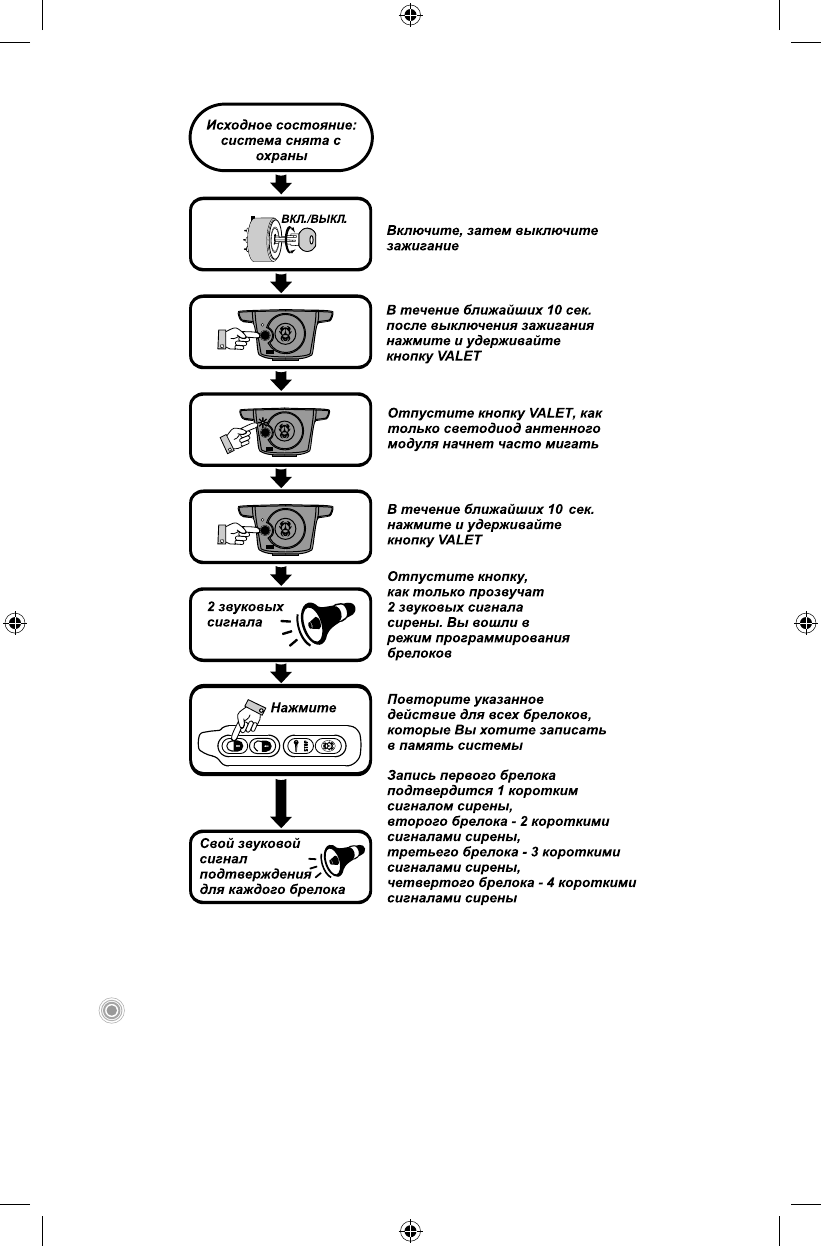 Исходное состояние: система снята с охраны

ВКЛ./ВЫКЛ.

Включите, затем выключите зажигание

В течение ближайших 10 сек. после выключения зажигания нажмите и удерживайте кнопку VALET

Отпустите кнопку VALET, как только светодиод антенного модуля начнет часто мигать

В течение ближайших 10 сек. нажмите и удерживайте кнопку VALET

2 звуковых сигнала

Отпустите кнопку, как только прозвучат 2 звуковых сигнала сирены. Вы вошли в режим программирования брелоков

Нажмите

Повторите указанное действие для всех брелоков, которые Вы хотите записать в память системы

Свой звуковой сигнал подтверждения для каждого брелока

Запись первого брелока подтвердится 1 коротким сигналом сирены,
второго брелока - 2 короткими сигналами сирены,
третьего брелока - 3 короткими сигналами сирены,
четвертого брелока - 4 короткими сигналами сирены